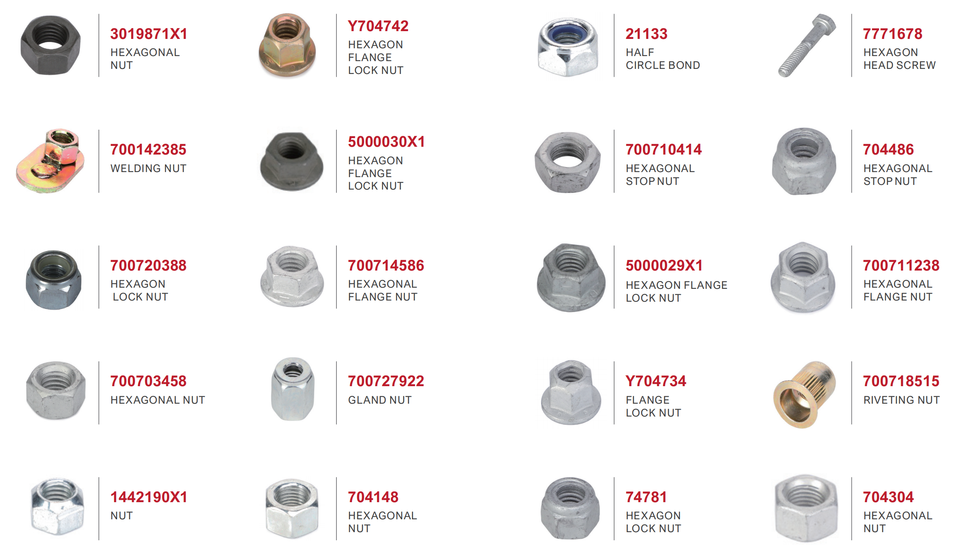 3019871X1
HEXAGONAL
NUT

Y704742
HEXAGON
FLANGE
LOCK NUT

21133
HALF
CIRCLE BOND

7771678
HEXAGON
HEAD SCREW

700142385
WELDING NUT

5000030X1
HEXAGON
FLANGE
LOCK NUT

700710414
HEXAGONAL
STOP NUT

704486
HEXAGONAL
STOP NUT

700720388
HEXAGON
LOCK NUT

700714586
HEXAGONAL
FLANGE NUT

5000029X1
HEXAGON FLANGE
LOCK NUT

700711238
HEXAGONAL
FLANGE NUT

700703458
HEXAGONAL NUT

700727922
GLAND NUT

Y704734
FLANGE
LOCK NUT

700718515
RIVETING NUT

1442190X1
NUT

704148
HEXAGONAL
NUT

74781
HEXAGON
LOCK NUT

704304
HEXAGONAL
NUT